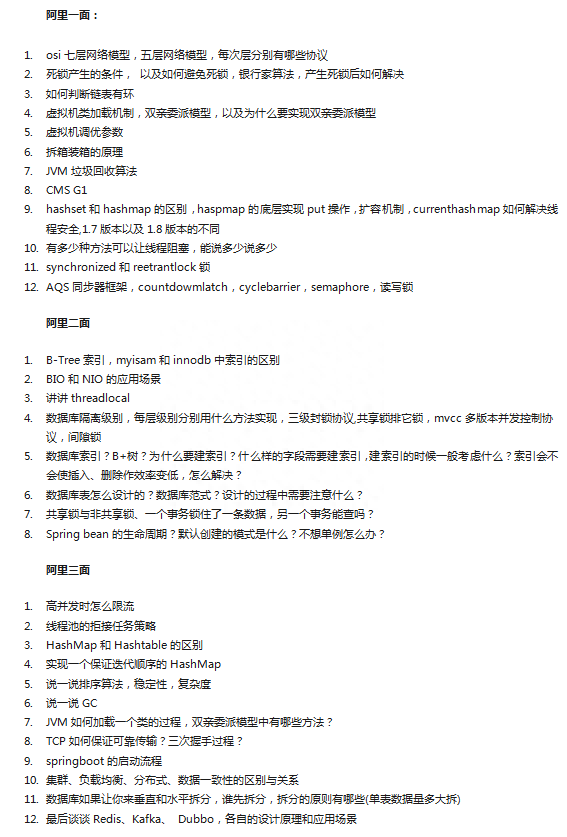 阿里一面：

1. osi 七层网络模型，五层网络模型，每次层分别有哪些协议
2. 死锁产生的条件， 以及如何避免死锁，银行家算法，产生死锁后如何解决
3. 如何判断链表有环
4. 虚拟机类加载机制，双亲委派模型，以及为什么要实现双亲委派模型
5. 虚拟机调优参数
6. 拆箱装箱的原理
7. JVM 垃圾回收算法
8. CMS G1
9. hashset 和 hashmap 的区别，haspmap 的底层实现 put 操作，扩容机制，currenthashmap 如何解决线程安全,1.7 版本以及 1.8 版本的不同
10. 有多少种方法可以让线程阻塞，能说多少说多少
11. synchronized 和 reetrantlock 锁
12. AQS 同步器框架，countdowmlatch，cyclebarrier，semaphore，读写锁

阿里二面

1. B-Tree 索引，myisam 和 innodb 中索引的区别
2. BIO 和 NIO 的应用场景
3. 讲讲 threadlocal
4. 数据库隔离级别，每层级别分别用什么方法实现，三级封锁协议,共享锁排它锁，mvcc 多版本并发控制协议，间隙锁
5. 数据库索引？B+树？为什么要建索引？什么样的字段需要建索引，建索引的时候一般考虑什么？索引会不会使插入、删除作效率变低，怎么解决？
6. 数据库表怎么设计的？数据库范式？设计的过程中需要注意什么？
7. 共享锁与非共享锁、一个事务锁住了一条数据，另一个事务能查吗？
8. Spring bean 的生命周期？默认创建的模式是什么？不想单例怎么办？

阿里三面

1. 高并发时怎么限流
2. 线程池的拒接任务策略
3. HashMap 和 Hashtable 的区别
4. 实现一个保证迭代顺序的 HashMap
5. 说一说排序算法，稳定性，复杂度
6. 说一说 GC
7. JVM 如何加载一个类的过程，双亲委派模型中有哪些方法？
8. TCP 如何保证可靠传输？三次握手过程？
9. springboot 的启动流程
10. 集群、负载均衡、分布式、数据一致性的区别与关系
11. 数据库如果让你来垂直和水平拆分，谁先拆分，拆分的原则有哪些(单表数据量多大拆)
12. 最后谈谈 Redis、Kafka、 Dubbo，各自的设计原理和应用场景